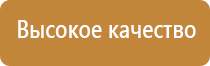 Высокое качество